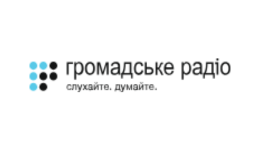 громадське радіо
слухайте. думайте.